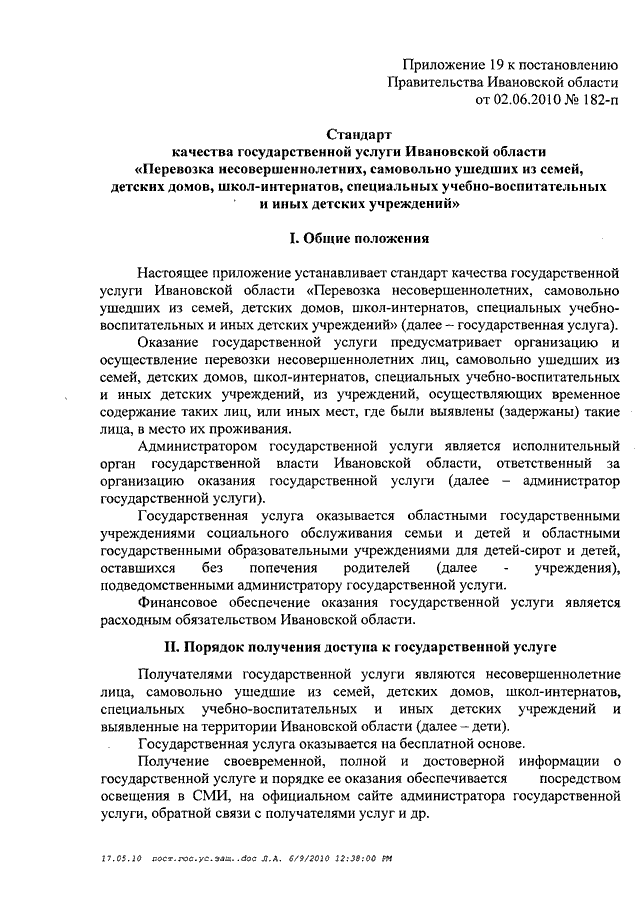 Приложение 19 к постановлению
Правительства Ивановской области
от 02.06.2010 № 182-п

Стандарт
качества государственной услуги Ивановской области
«Перевозка несовершеннолетних, самовольно ушедших из семей, детских домов, школ-интернатов, специальных учебно-воспитательных и иных детских учреждений»

I. Общие положения

Настоящее приложение устанавливает стандарт качества государственной услуги Ивановской области «Перевозка несовершеннолетних, самовольно ушедших из семей, детских домов, школ-интернатов, специальных учебно-воспитательных и иных детских учреждений» (далее – государственная услуга).

Оказание государственной услуги предусматривает организацию и осуществление перевозки несовершеннолетних лиц, самовольно ушедших из семей, детских домов, школ-интернатов, специальных учебно-воспитательных и иных детских учреждений, из учреждений, осуществляющих временное содержание таких лиц, или иных мест, где были выявлены (задержаны) такие лица, в место их проживания.

Администратором государственной услуги является исполнительный орган государственной власти Ивановской области, ответственный за организацию оказания государственной услуги (далее – администратор государственной услуги).

Государственная услуга оказывается областными государственными учреждениями социального обслуживания семьи и детей и областными государственными образовательными учреждениями для детей-сирот и детей, оставшихся без попечения родителей (далее - учреждения), подведомственными администратору государственной услуги.

Финансовое обеспечение оказания государственной услуги является расходным обязательством Ивановской области.

II. Порядок получения доступа к государственной услуге

Получателями государственной услуги являются несовершеннолетние лица, самовольно ушедшие из семей, детских домов, школ-интернатов, специальных учебно-воспитательных и иных детских учреждений и выявленные на территории Ивановской области (далее – дети).

Государственная услуга оказывается на бесплатной основе.

Получение своевременной, полной и достоверной информации о государственной услуге и порядке ее оказания обеспечивается посредством освещения в СМИ, на официальном сайте администратора государственной услуги, обратной связи с получателями услуг и др.

17.05.10 пост.гос.ус.защ..doc Л.А. 6/9/2010 12:38:00 PM